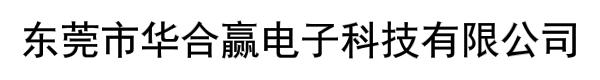 东莞市华合赢电子科技有限公司